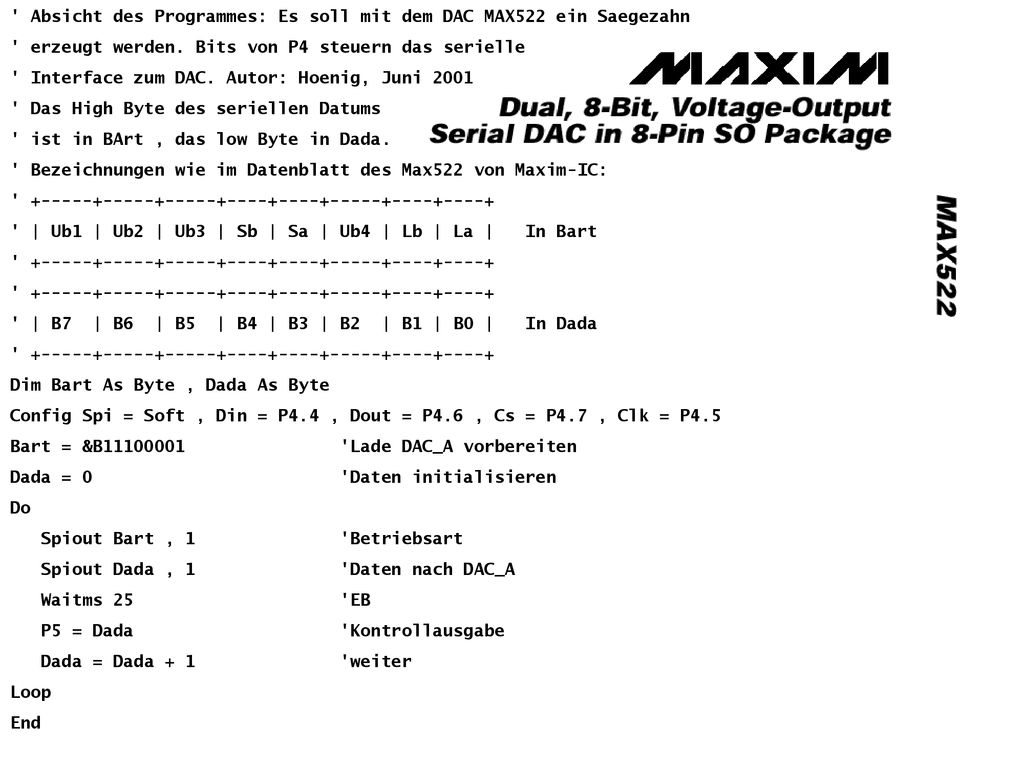 ' Absicht des Programmes: Es soll mit dem DAC MAX522 ein Saegezahn
' erzeugt werden. Bits von P4 steuern das serielle
' Interface zum DAC. Autor: Hoenig, Juni 2001
' Das High Byte des seriellen Datums
' ist in BArt , das low Byte in Dada.
' Bezeichnungen wie im Datenblatt des Max522 von Maxim-IC:
' +-----+-----+-----+----+----+-----+----+----+
' | Ub1 | Ub2 | Ub3 | Sb | Sa | Ub4 | Lb | La |   In Bart
' +-----+-----+-----+----+----+-----+----+----+
' +-----+-----+-----+----+----+-----+----+----+
' | B7  | B6  | B5  | B4 | B3 | B2  | B1 | B0 |   In Dada
' +-----+-----+-----+----+----+-----+----+----+
Dim Bart As Byte , Dada As Byte
Config Spi = Soft , Din = P4.4 , Dout = P4.6 , Cs = P4.7 , Clk = P4.5
Bart = &B11100001 'Lade DAC_A vorbereiten
Dada = 0 'Daten initialisieren
Do
Spiout Bart , 1 'Betriebsart
Spiout Dada , 1 'Daten nach DAC_A
Waitms 25 'EB
P5 = Dada 'Kontrollausgabe
Dada = Dada + 1 'weiter
Loop
End

MAXIM
Dual, 8-Bit, Voltage-Output
Serial DAC in 8-Pin SO Package

MAX522